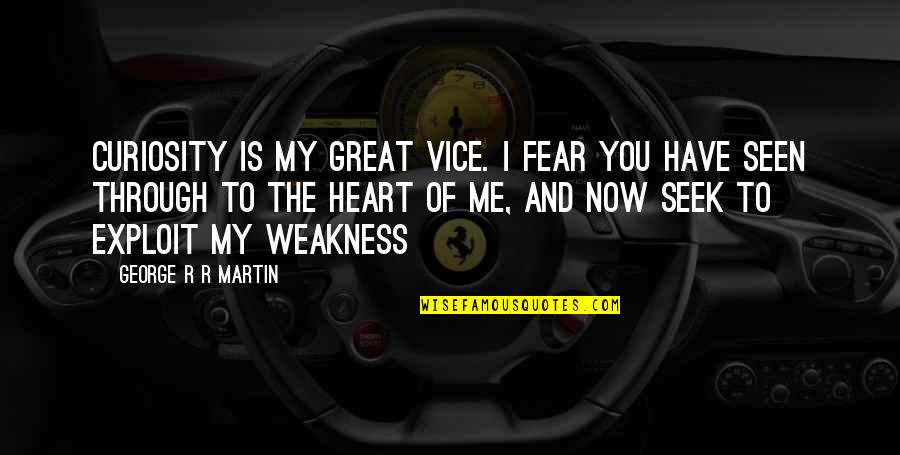 CURIOSITY IS MY GREAT VICE. I FEAR YOU HAVE SEEN THROUGH TO THE HEART OF ME, AND NOW SEEK TO EXPLOIT MY WEAKNESS

GEORGE R R MARTIN

WISEFAMOUSQUOTES.COM